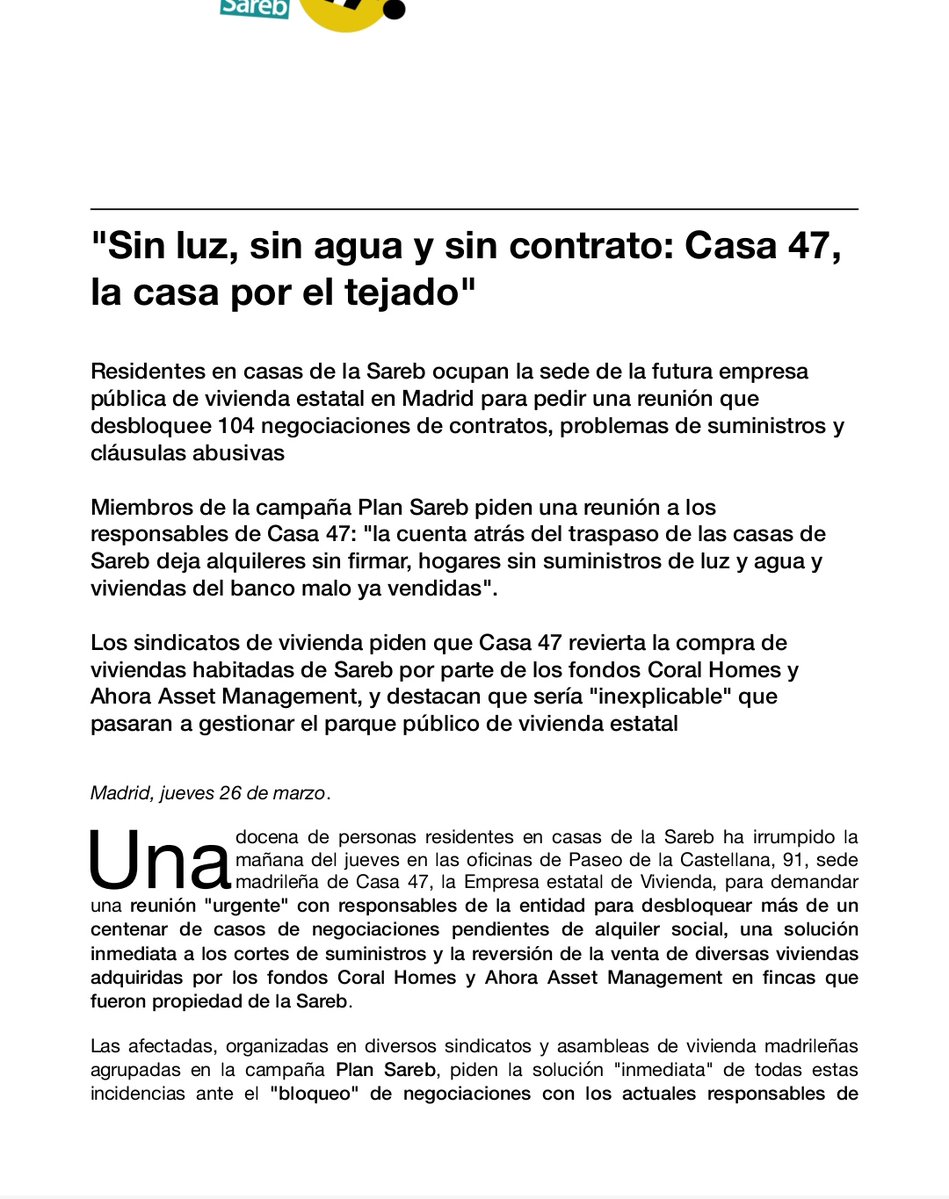 Sareb

"Sin luz, sin agua y sin contrato: Casa 47, la casa por el tejado"

Residentes en casas de la Sareb ocupan la sede de la futura empresa pública de vivienda estatal en Madrid para pedir una reunión que desbloquee 104 negociaciones de contratos, problemas de suministros y cláusulas abusivas

Miembros de la campaña Plan Sareb piden una reunión a los responsables de Casa 47: "la cuenta atrás del traspaso de las casas de Sareb deja alquileres sin firmar, hogares sin suministros de luz y agua y viviendas del banco malo ya vendidas".

Los sindicatos de vivienda piden que Casa 47 revierta la compra de viviendas habitadas de Sareb por parte de los fondos Coral Homes y Ahora Asset Management, y destacan que sería "inexplicable" que pasaran a gestionar el parque público de vivienda estatal

Madrid, jueves 26 de marzo.

Una docena de personas residentes en casas de la Sareb ha irrumpido la mañana del jueves en las oficinas de Paseo de la Castellana, 91, sede madrileña de Casa 47, la Empresa estatal de Vivienda, para demandar una reunión "urgente" con responsables de la entidad para desbloquear más de un centenar de casos de negociaciones pendientes de alquiler social, una solución inmediata a los cortes de suministros y la reversión de la venta de diversas viviendas adquiridas por los fondos Coral Homes y Ahora Asset Management en fincas que fueron propiedad de la Sareb.

Las afectadas, organizadas en diversos sindicatos y asambleas de vivienda madrileñas agrupadas en la campaña Plan Sareb, piden la solución "inmediata" de todas estas incidencias ante el "bloqueo" de negociaciones con los actuales responsables de